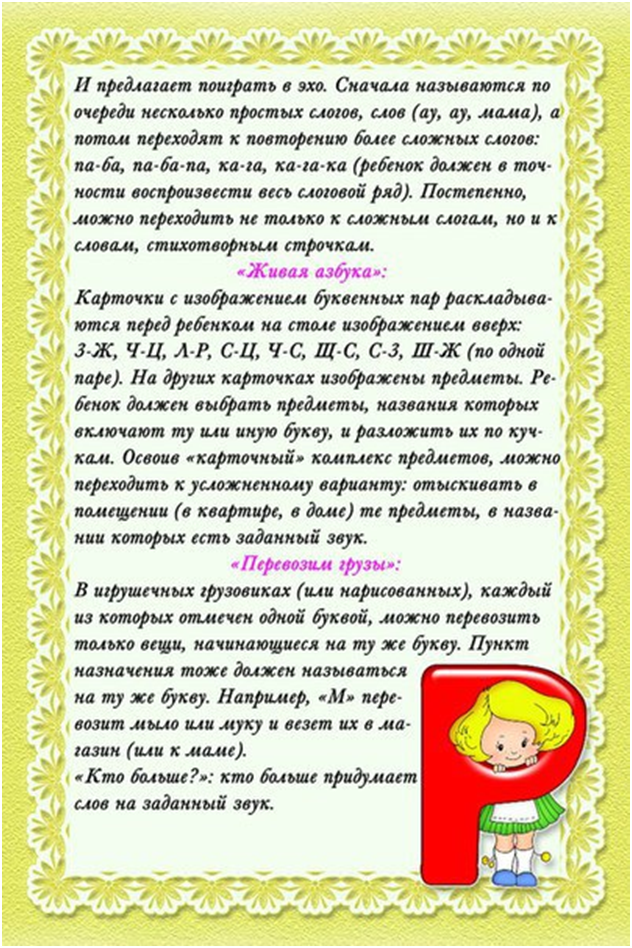 И предлагает поиграть в эхо. Сначала называются по очереди несколько простых слогов, слов (ау, ау, мама), а потом переходят к повторению более сложных слогов: па-ба, па-ба-па, ка-га, ка-га-ка (ребенок должен в точности воспроизвести весь слоговой ряд). Постепенно, можно переходить не только к сложным слогам, но и к словам, стихотворным строчкам.

«Живая азбука»:

Карточки с изображением буквенных пар раскладываются перед ребенком на столе изображением вверх: З-Ж, Ч-Ц, Л-Р, С-Ц, Ч-С, Щ-С, С-З, Ш-Ж (по одной паре). На других карточках изображены предметы. Ребенок должен выбрать предметы, названия которых включают ту или иную букву, и разложить их по кучкам. Освоив «карточный» комплекс предметов, можно переходить к усложненному варианту: отыскивать в помещении (в квартире, в доме) те предметы, в названии которых есть заданный звук.

«Перевозим грузы»:

В игрушечных грузовиках (или нарисованных), каждый из которых отмечен одной буквой, можно перевозить только вещи, начинающиеся на ту же букву. Пункт назначения тоже должен называться на ту же букву. Например, «М» перевозит мыло или муку и везет их в магазин (или к маме).

«Кто больше?»: кто больше придумает слов на заданный звук.

Р